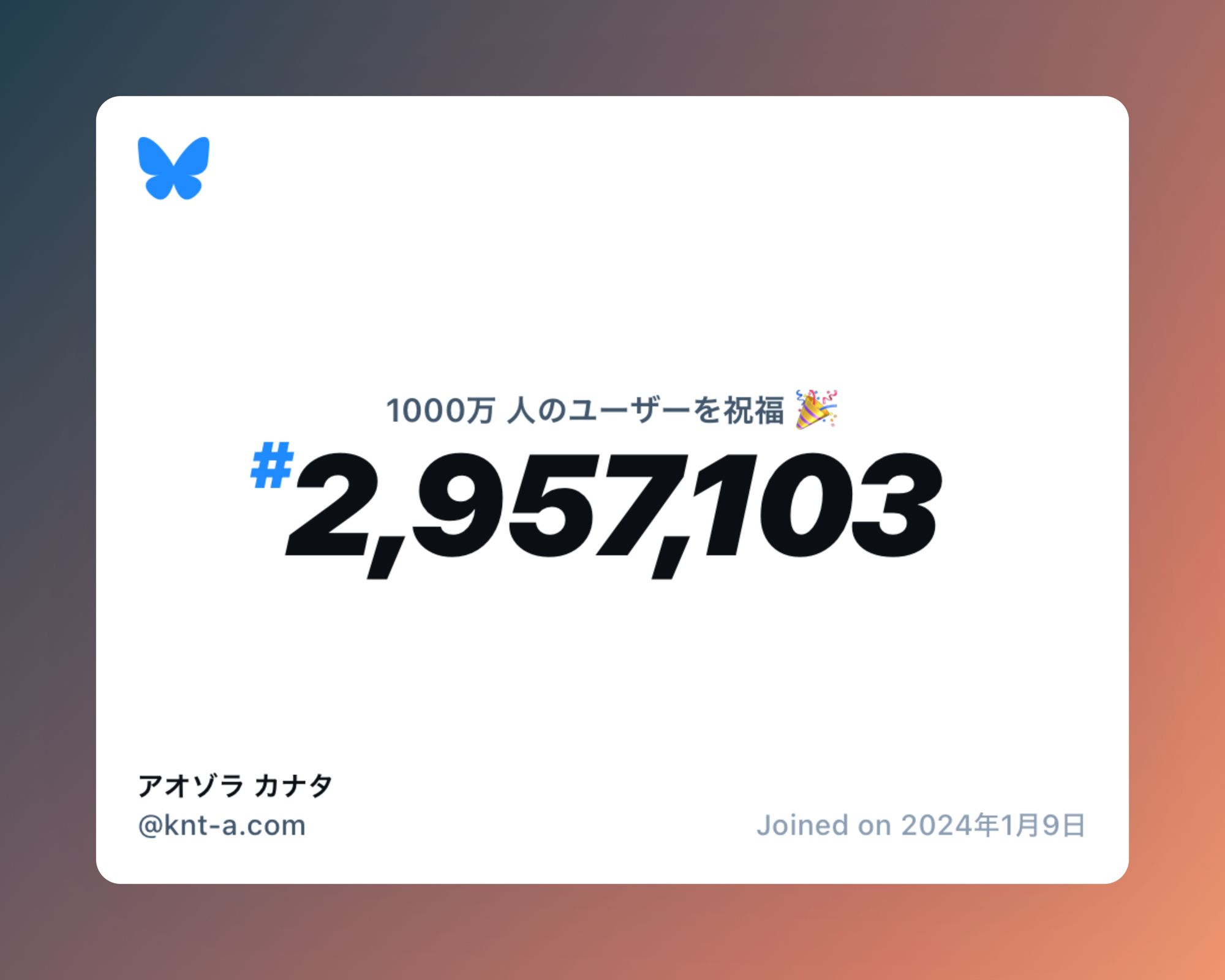 1000万 人のユーザーを祝福 🎉

#2,957,103

アオゾラ カナタ
@knt-a.com

Joined on 2024年1月9日